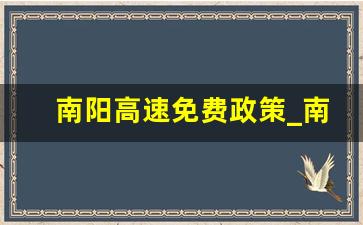 南阳高速免费政策_南